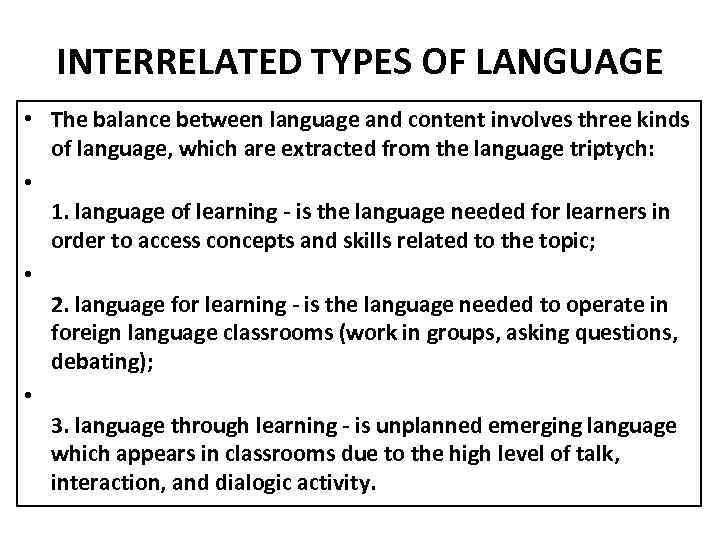 INTERRELATED TYPES OF LANGUAGE

• The balance between language and content involves three kinds of language, which are extracted from the language triptych:

• 

1. language of learning - is the language needed for learners in order to access concepts and skills related to the topic;

• 

2. language for learning - is the language needed to operate in foreign language classrooms (work in groups, asking questions, debating);

• 

3. language through learning - is unplanned emerging language which appears in classrooms due to the high level of talk, interaction, and dialogic activity.